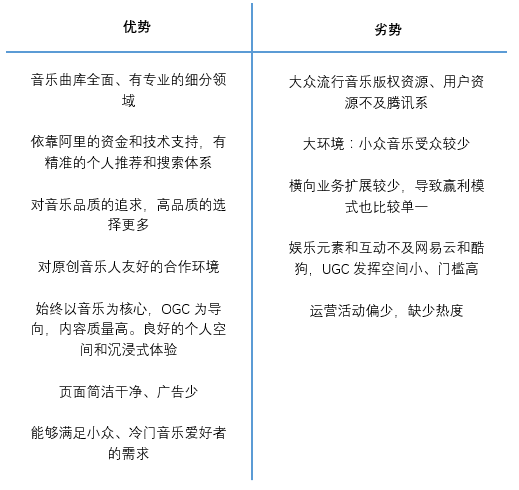 | 优势 | 劣势 |
|---|---|
| 音乐曲库全面、有专业的细分领域 | 大众流行音乐版权资源、用户资源不及腾讯系 |
| 依靠阿里的资金和技术支持，有精准的个人推荐和搜索体系 | 大环境：小众音乐受众较少 |
| 对音乐品质的追求，高品质的选择更多 | 横向业务扩展较少，导致赢利模式也比较单一 |
| 对原创音乐人友好的合作环境 | 娱乐元素和互动不及网易云和酷狗，UGC 发挥空间小、门槛高 |
| 始终以音乐为核心，OGC 为导向，内容质量高。良好的个人空间和沉浸式体验 | 运营活动偏少，缺少热度 |
| 页面简洁干净、广告少 | |
| 能够满足小众、冷门音乐爱好者的需求 | |